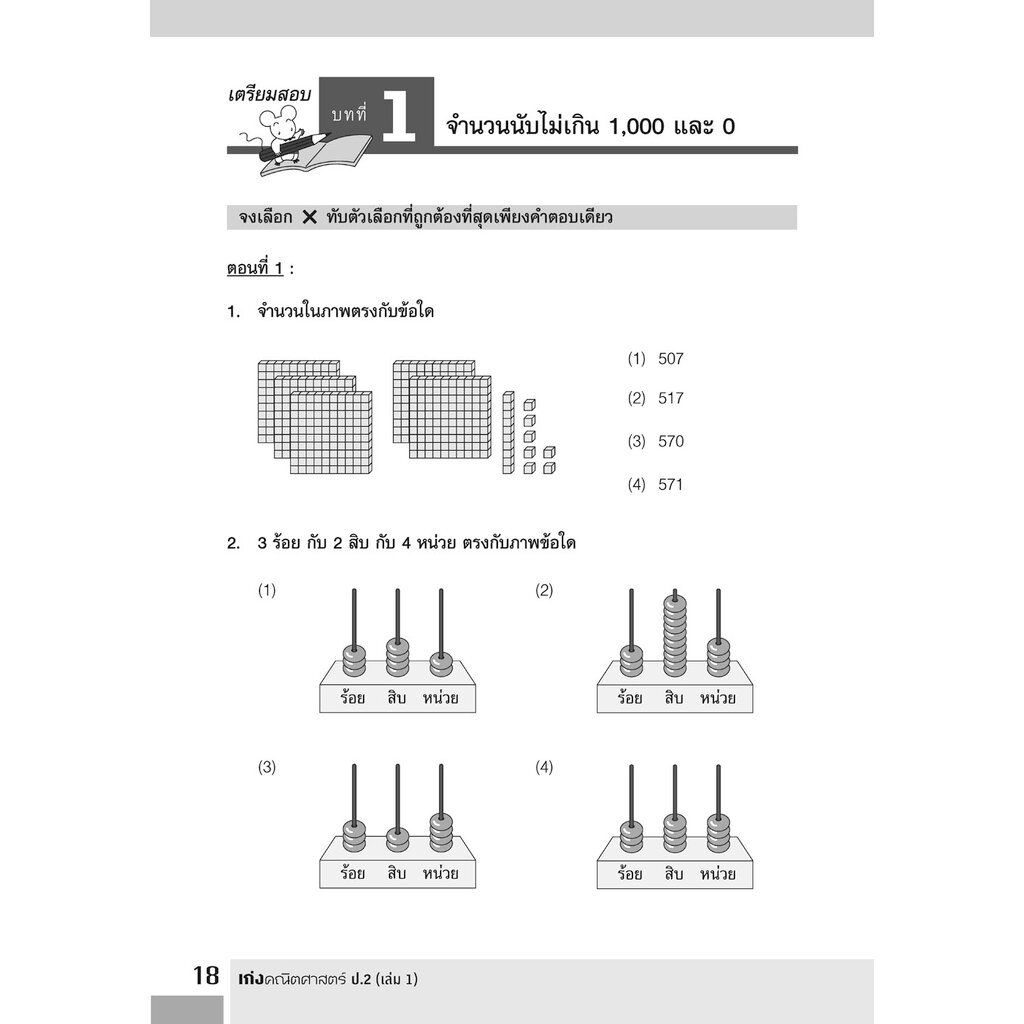 เตรียมสอบ บทที่ 1 จำนวนนับไม่เกิน 1,000 และ 0

จงเลือก ✕ ทับตัวเลือกที่ถูกต้องที่สุดเพียงคำตอบเดียว

ตอนที่ 1 :

1. จำนวนในภาพตรงกับข้อใด

(1) 507

(2) 517

(3) 570

(4) 571

2. 3 ร้อย กับ 2 สิบ กับ 4 หน่วย ตรงกับภาพข้อใด

(1)

ร้อย สิบ หน่วย

(2)

ร้อย สิบ หน่วย

(3)

ร้อย สิบ หน่วย

(4)

ร้อย สิบ หน่วย

18 เก่งคณิตศาสตร์ ป.2 (เล่ม 1)